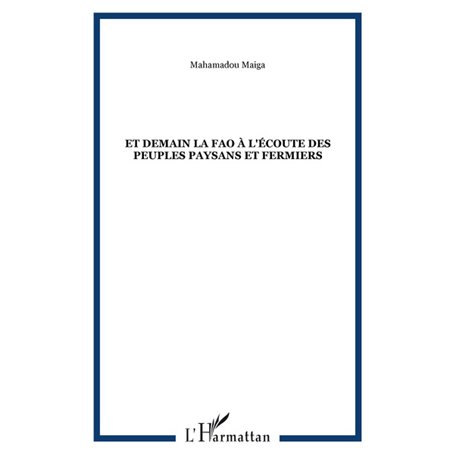 Mahamadou Maiga

ET DEMAIN LA FAO À L'ÉCOUTE DES PEUPLES PAYSANS ET FERMIERS

L'Harmattan